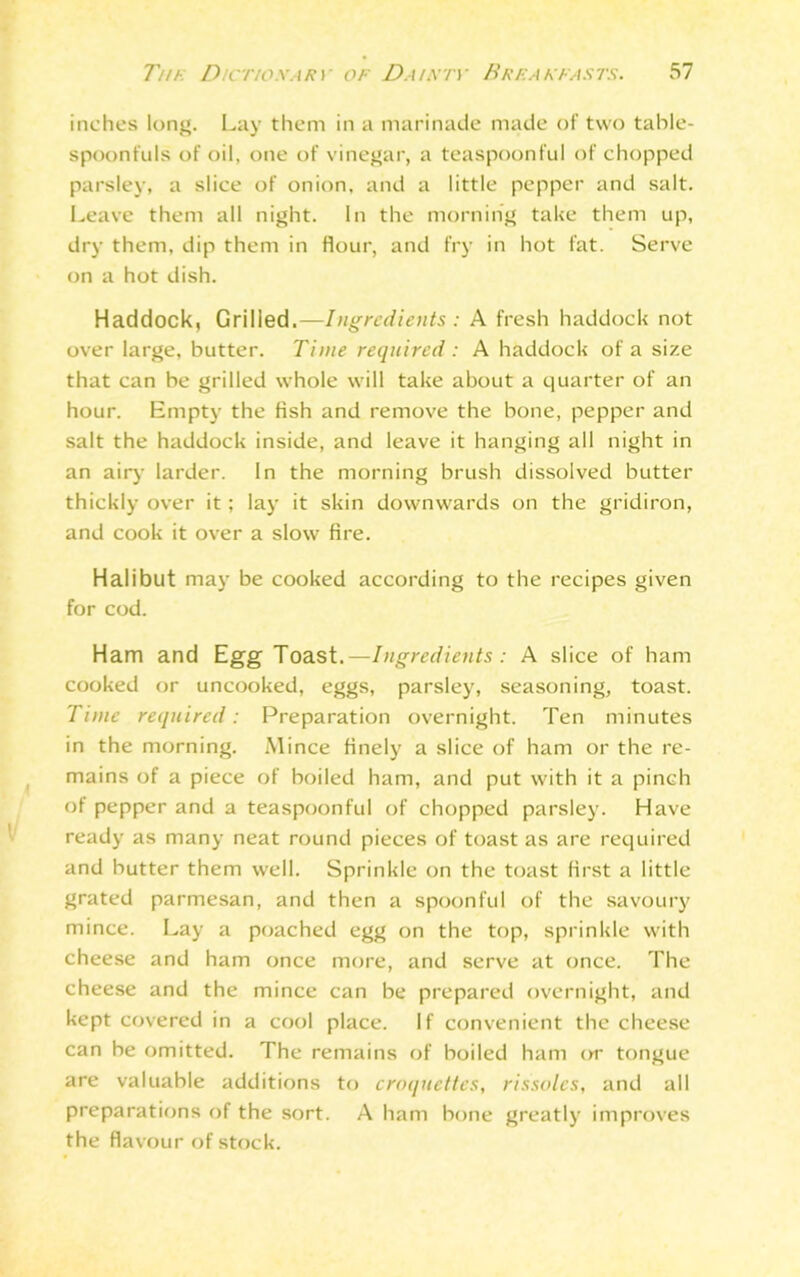 The Dictionary of Dainty Breakfasts. 57

inches long. Lay them in a marinade made of two tablespoonfuls of oil, one of vinegar, a teaspoonful of chopped parsley, a slice of onion, and a little pepper and salt. Leave them all night. In the morning take them up, dry them, dip them in flour, and fry in hot fat. Serve on a hot dish.

Haddock, Grilled.—Ingredients: A fresh haddock not over large, butter. Time required: A haddock of a size that can be grilled whole will take about a quarter of an hour. Empty the fish and remove the bone, pepper and salt the haddock inside, and leave it hanging all night in an airy larder. In the morning brush dissolved butter thickly over it; lay it skin downwards on the gridiron, and cook it over a slow fire.

Halibut may be cooked according to the recipes given for cod.

Ham and Egg Toast.—Ingredients: A slice of ham cooked or uncooked, eggs, parsley, seasoning, toast. Time required: Preparation overnight. Ten minutes in the morning. Mince finely a slice of ham or the remains of a piece of boiled ham, and put with it a pinch of pepper and a teaspoonful of chopped parsley. Have ready as many neat round pieces of toast as are required and butter them well. Sprinkle on the toast first a little grated parmesan, and then a spoonful of the savoury mince. Lay a poached egg on the top, sprinkle with cheese and ham once more, and serve at once. The cheese and the mince can be prepared overnight, and kept covered in a cool place. If convenient the cheese can be omitted. The remains of boiled ham or tongue are valuable additions to croquettes, rissoles, and all preparations of the sort. A ham bone greatly improves the flavour of stock.